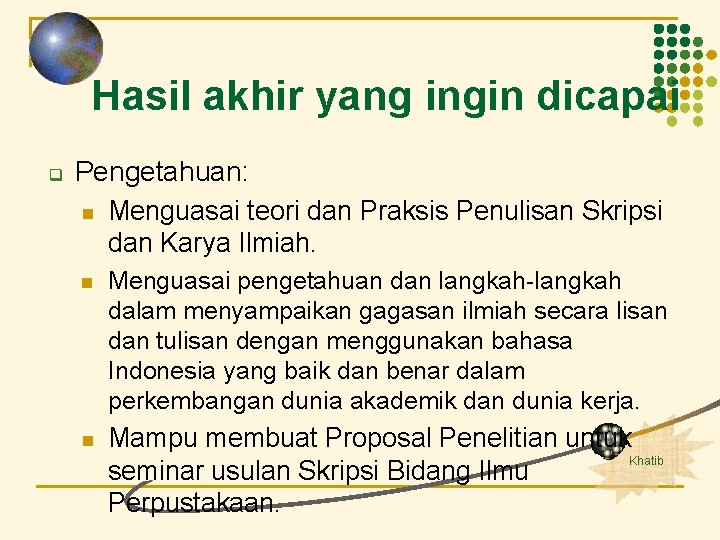 Hasil akhir yang ingin dicapai

Pengetahuan:

Menguasai teori dan Praksis Penulisan Skripsi dan Karya Ilmiah.

Menguasai pengetahuan dan langkah-langkah dalam menyampaikan gagasan ilmiah secara lisan dan tulisan dengan menggunakan bahasa Indonesia yang baik dan benar dalam perkembangan dunia akademik dan dunia kerja.

Mampu membuat Proposal Penelitian untuk seminar usulan Skripsi Bidang Ilmu Perpustakaan.

Khatib